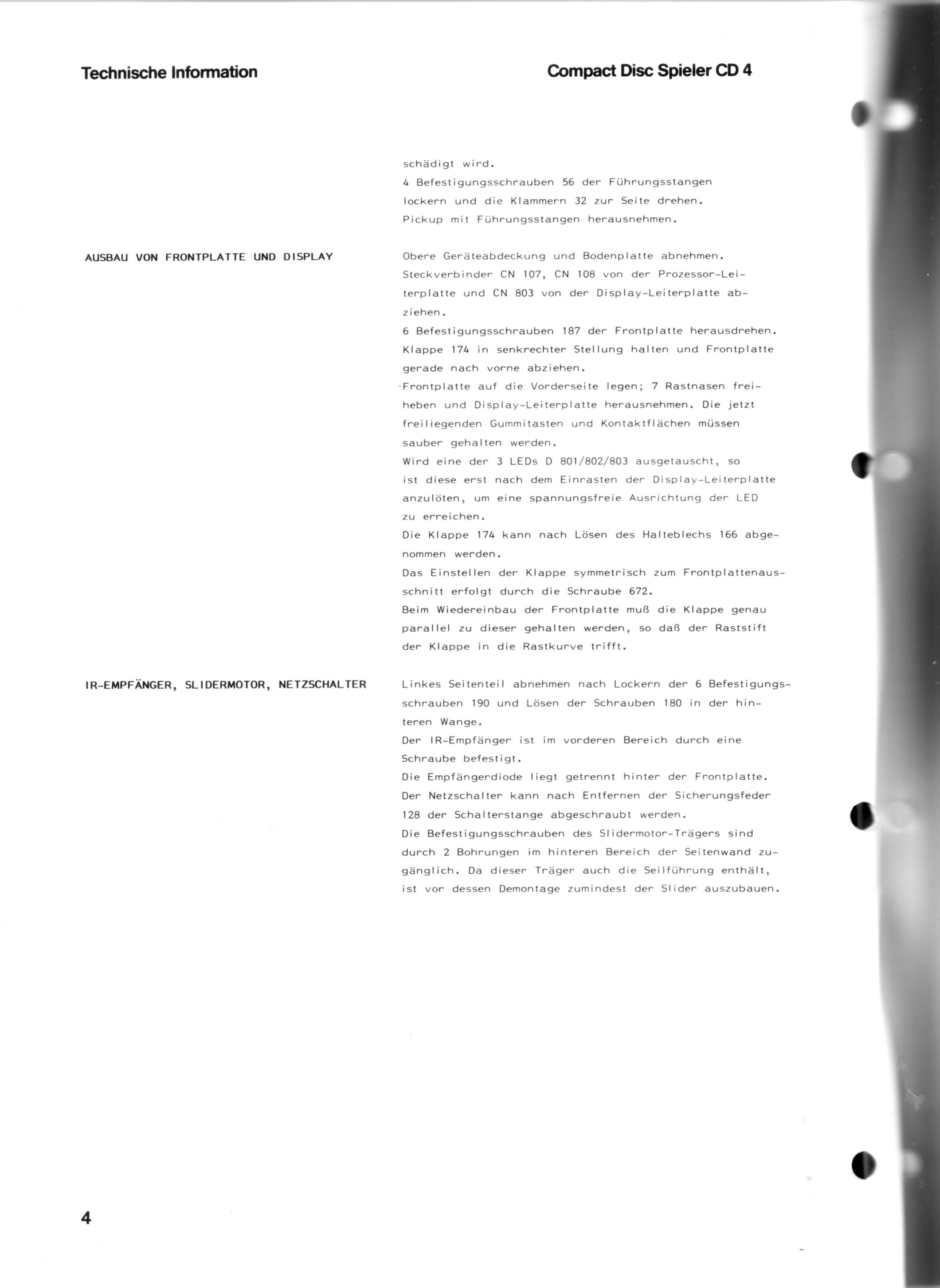 Technische Information

Compact Disc Spieler CD 4

schädigt wird.
4 Befestigungsschrauben 56 der Führungsstangen lockern und die Klammern 32 zur Seite drehen.
Pickup mit Führungsstangen herausnehmen.

AUSBAU VON FRONTPLATTE UND DISPLAY

Obere Geräteabdeckung und Bodenplatte abnehmen.
Steckverbinder CN 107, CN 108 von der Prozessor-Leiterplatte und CN 803 von der Display-Leiterplatte abziehen.
6 Befestigungsschrauben 187 der Frontplatte herausdrehen.
Klappe 174 in senkrechter Stellung halten und Frontplatte gerade nach vorne abziehen.
Frontplatte auf die Vorderseite legen; 7 Rastnasen freiheben und Display-Leiterplatte herausnehmen. Die jetzt freiliegenden Gummitasten und Kontaktflächen müssen sauber gehalten werden.
Wird eine der 3 LEDs D 801/802/803 ausgetauscht, so ist diese erst nach dem Einrasten der Display-Leiterplatte anzulöten, um eine spannungsfreie Ausrichtung der LED zu erreichen.
Die Klappe 174 kann nach Lösen des Halteblechs 166 abgenommen werden.
Das Einstellen der Klappe symmetrisch zum Frontplattenausschnitt erfolgt durch die Schraube 672.
Beim Wiedereinbau der Frontplatte muß die Klappe genau parallel zu dieser gehalten werden, so daß der Raststift der Klappe in die Rastkurve trifft.

IR-EMPFÄNGER, SLIDERMOTOR, NETZSCHALTER

Linkes Seitenteil abnehmen nach Lockern der 6 Befestigungsschrauben 190 und Lösen der Schrauben 180 in der hinteren Wange.
Der IR-Empfänger ist im vorderen Bereich durch eine Schraube befestigt.
Die Empfängerdiode liegt getrennt hinter der Frontplatte.
Der Netzschalter kann nach Entfernen der Sicherungsfeder 128 der Schalterstange abgeschraubt werden.
Die Befestigungsschrauben des Slidermotor-Trägers sind durch 2 Bohrungen im hinteren Bereich der Seitenwand zugänglich. Da dieser Träger auch die Seilführung enthält, ist vor dessen Demontage zumindest der Slider auszubauen.

4